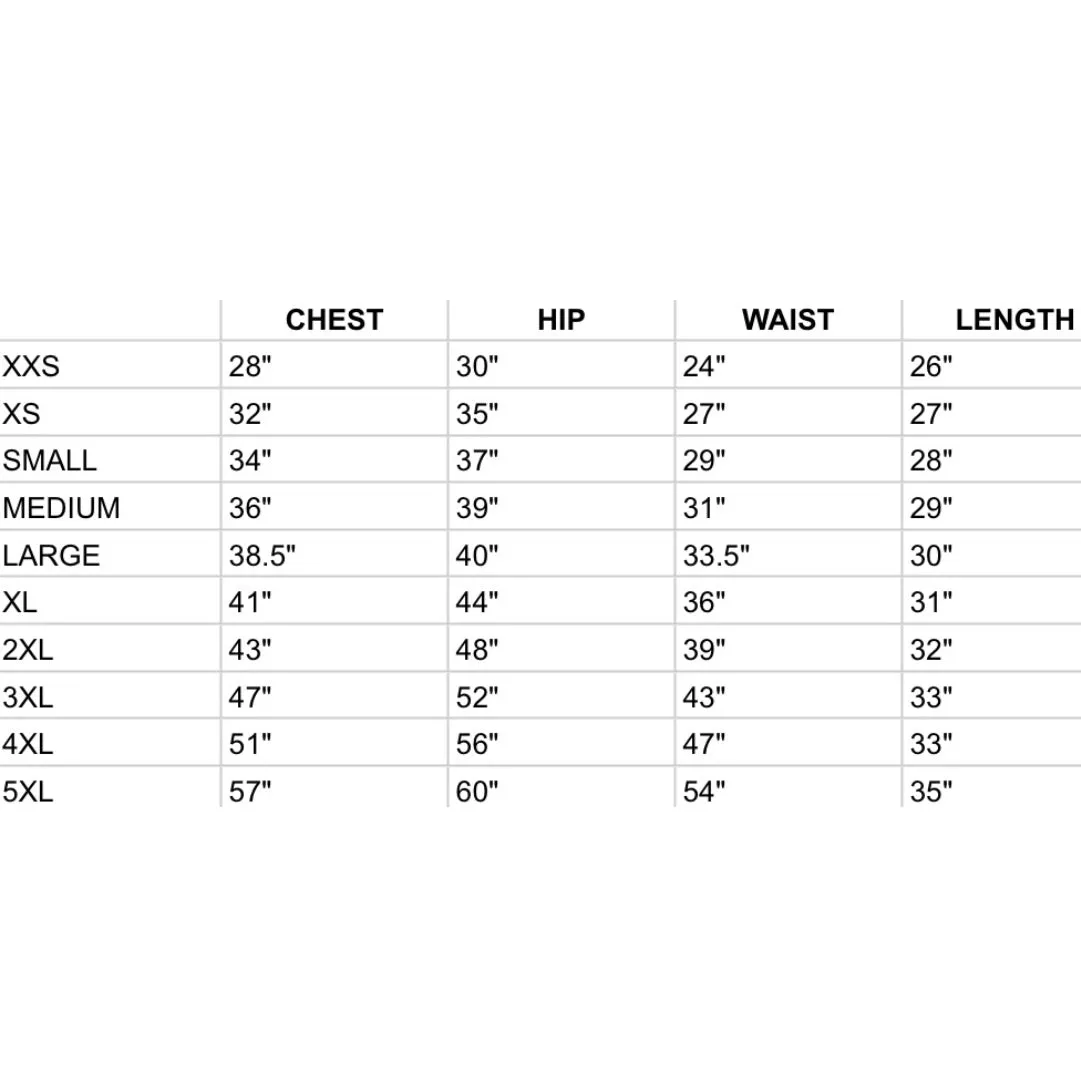 | | CHEST | HIP | WAIST | LENGTH |
|---|---|---|---|---|
| XXS | 28" | 30" | 24" | 26" |
| XS | 32" | 35" | 27" | 27" |
| SMALL | 34" | 37" | 29" | 28" |
| MEDIUM | 36" | 39" | 31" | 29" |
| LARGE | 38.5" | 40" | 33.5" | 30" |
| XL | 41" | 44" | 36" | 31" |
| 2XL | 43" | 48" | 39" | 32" |
| 3XL | 47" | 52" | 43" | 33" |
| 4XL | 51" | 56" | 47" | 33" |
| 5XL | 57" | 60" | 54" | 35" |